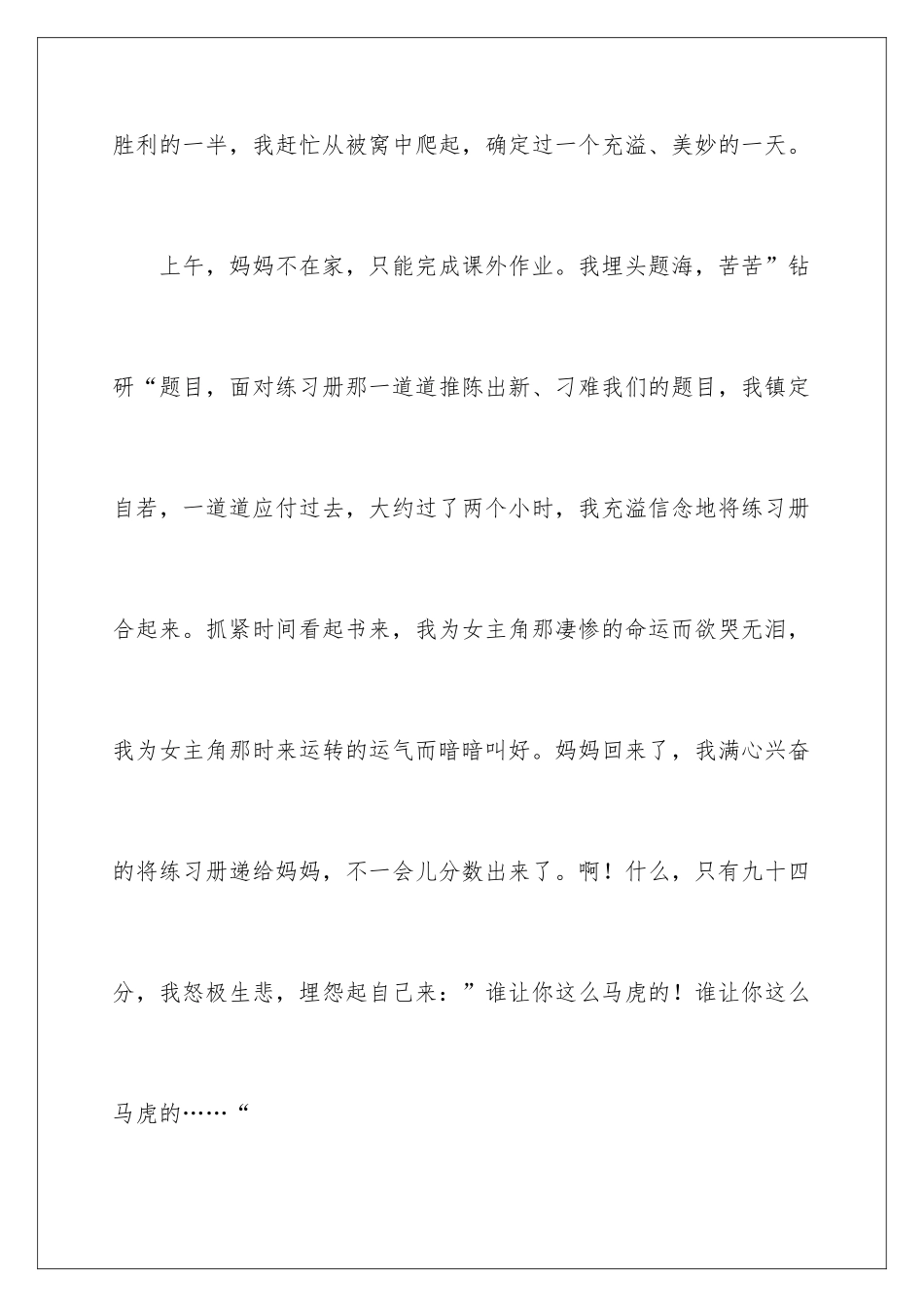 胜利的一半，我赶忙从被窝中爬起，确定过一个充溢、美妙的一天。

上午，妈妈不在家，只能完成课外作业。我埋头题海，苦苦”钻研“题目，面对练习册那一道道推陈出新、刁难我们的题目，我镇定自若，一道道应付过去，大约过了两个小时，我充溢信念地将练习册合起来。抓紧时间看起书来，我为女主角那凄惨的命运而欲哭无泪，我为女主角那时来运转的运气而暗暗叫好。妈妈回来了，我满心兴奋的将练习册递给妈妈，不一会儿分数出来了。啊！什么，只有九十四分，我怒极生悲，埋怨起自己来：”谁让你这么马虎的！谁让你这么马虎的……“